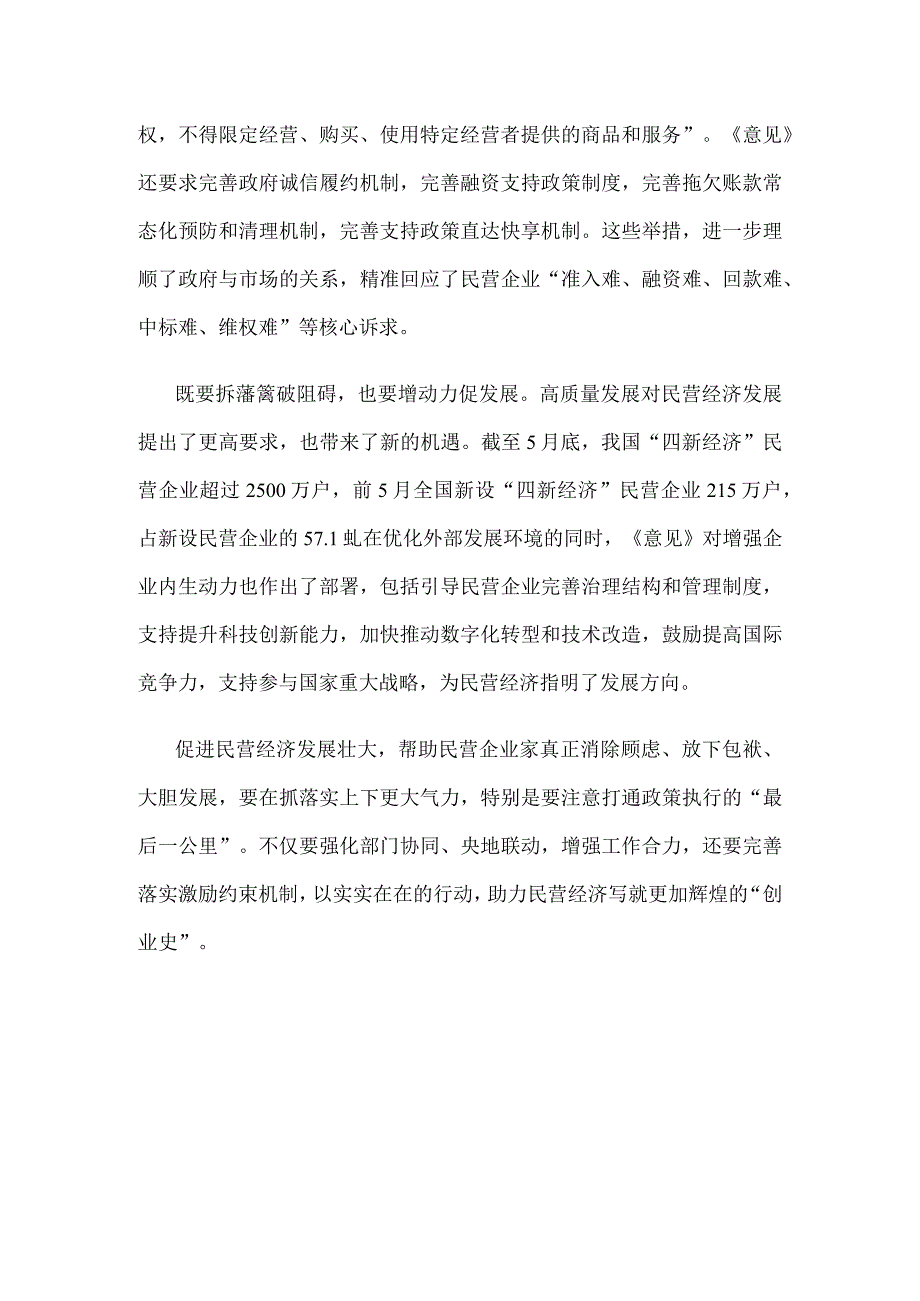 权，不得限定经营、购买、使用特定经营者提供的商品和服务”。《意见》还要求完善政府诚信履约机制，完善融资支持政策制度，完善拖欠账款常态化预防和清理机制，完善支持政策直达快享机制。这些举措，进一步理顺了政府与市场的关系，精准回应了民营企业“准入难、融资难、回款难、中标难、维权难”等核心诉求。

既要拆藩篱破阻碍，也要增动力促发展。高质量发展对民营经济发展提出了更高要求，也带来了新的机遇。截至5月底，我国“四新经济”民营企业超过2500万户，前5月全国新设“四新经济”民营企业215万户，占新设民营企业的57.1虬在优化外部发展环境的同时，《意见》对增强企业内生动力也作出了部署，包括引导民营企业完善治理结构和管理制度，支持提升科技创新能力，加快推动数字化转型和技术改造，鼓励提高国际竞争力，支持参与国家重大战略，为民营经济指明了发展方向。

促进民营经济发展壮大，帮助民营企业家真正消除顾虑、放下包袱、大胆发展，要在抓落实上下更大气力，特别是要注意打通政策执行的“最后一公里”。不仅要强化部门协同、央地联动，增强工作合力，还要完善落实激励约束机制，以实实在在的行动，助力民营经济写就更加辉煌的“创业史”。